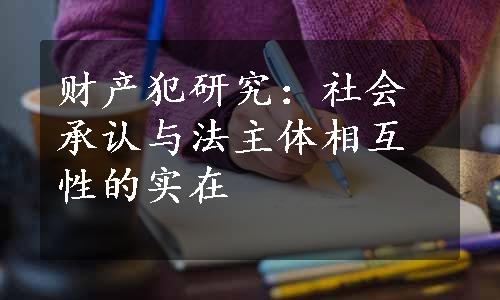 财产犯研究：社会承认与法主体相互性的实在